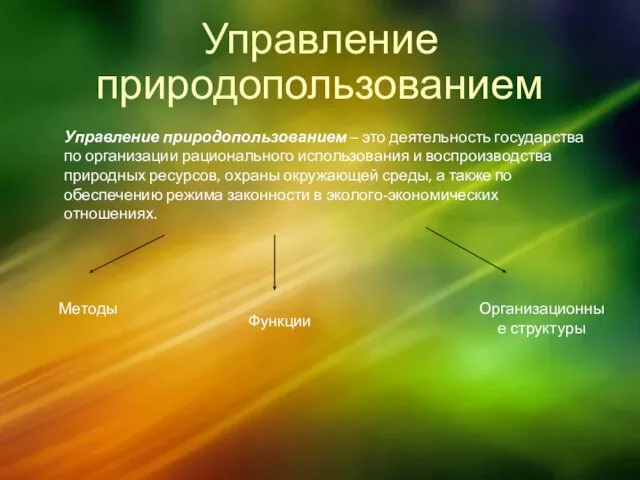 Управление природопользованием

Управление природопользованием – это деятельность государства по организации рационального использования и воспроизводства природных ресурсов, охраны окружающей среды, а также по обеспечению режима законности в эколого-экономических отношениях.

Методы

Функции

Организационные структуры